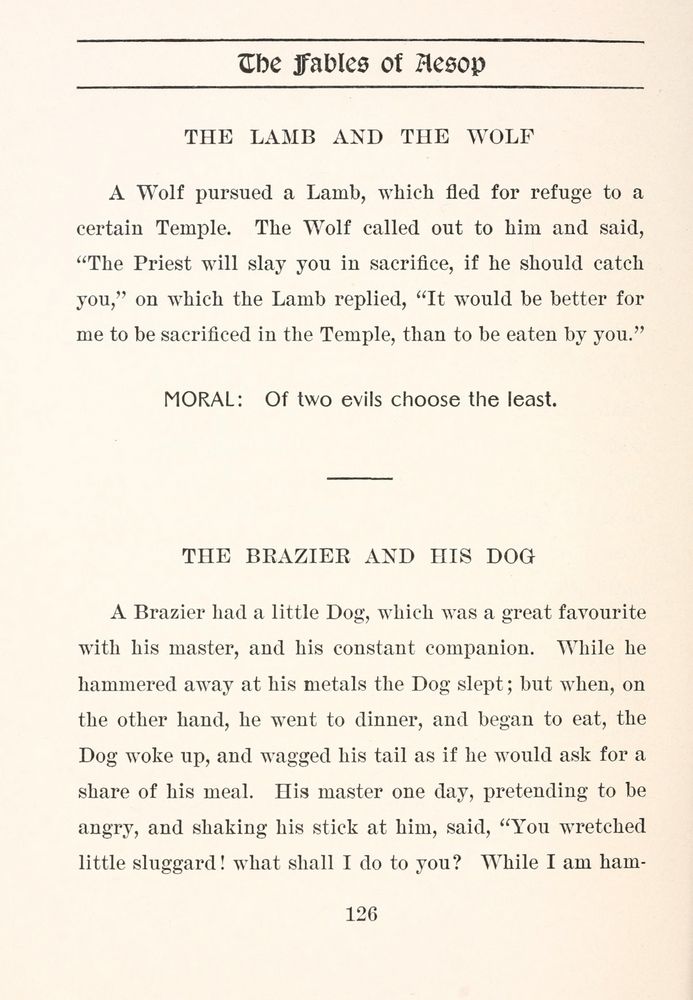 The Fables of Aesop

THE LAMB AND THE WOLF

A Wolf pursued a Lamb, which fled for refuge to a certain Temple. The Wolf called out to him and said, "The Priest will slay you in sacrifice, if he should catch you," on which the Lamb replied, "It would be better for me to be sacrificed in the Temple, than to be eaten by you."

MORAL: Of two evils choose the least.

THE BRAZIER AND HIS DOG

A Brazier had a little Dog, which was a great favourite with his master, and his constant companion. While he hammered away at his metals the Dog slept; but when, on the other hand, he went to dinner, and began to eat, the Dog woke up, and wagged his tail as if he would ask for a share of his meal. His master one day, pretending to be angry, and shaking his stick at him, said, "You wretched little sluggard! what shall I do to you? While I am ham-

126